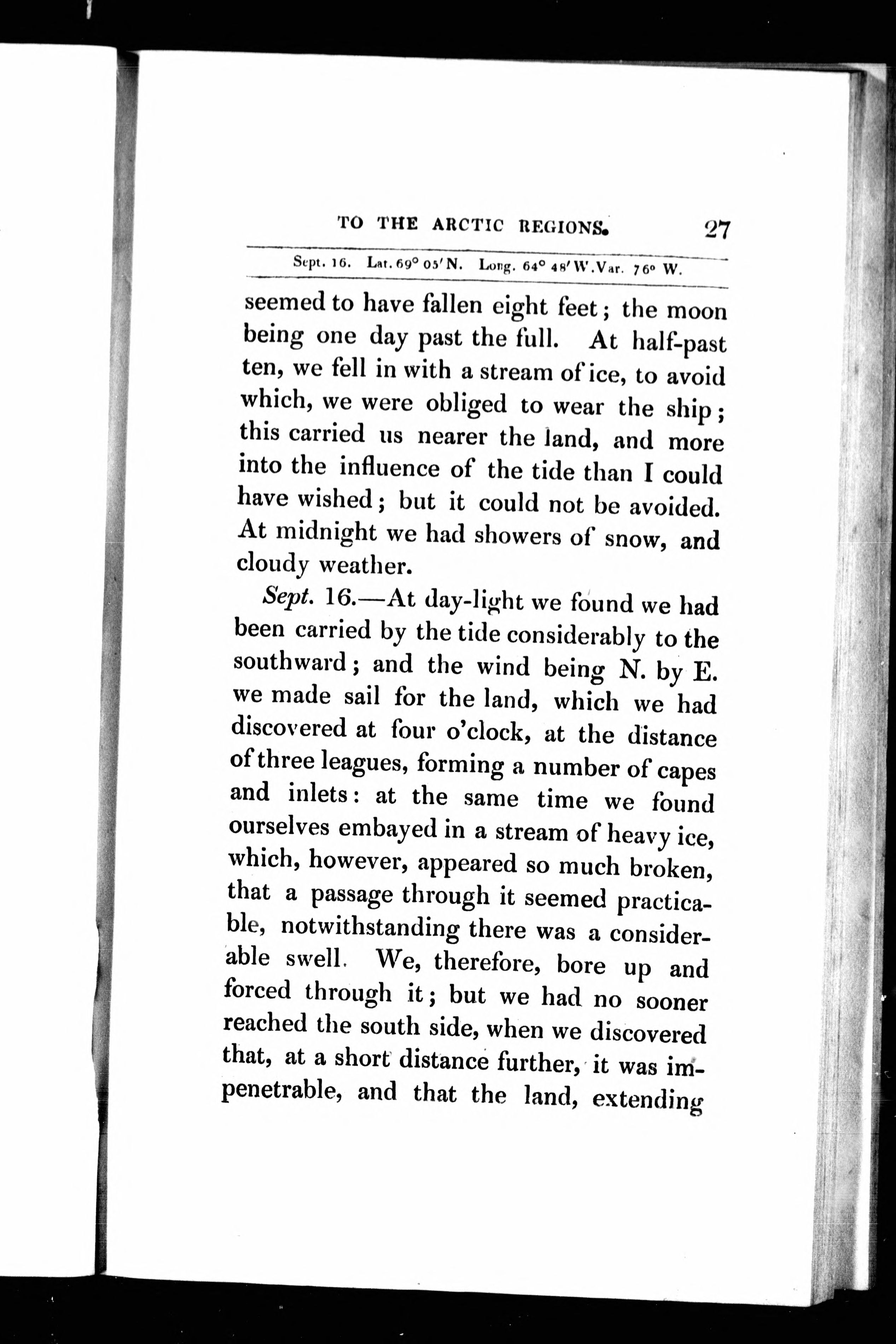 TO THE ARCTIC REGIONS. 27

Sept. 16. Lat. 69° 05′ N. Long. 64° 48′ W. Var. 76° W.

seemed to have fallen eight feet; the moon being one day past the full. At half-past ten, we fell in with a stream of ice, to avoid which, we were obliged to wear the ship; this carried us nearer the land, and more into the influence of the tide than I could have wished; but it could not be avoided. At midnight we had showers of snow, and cloudy weather.

Sept. 16.—At day-light we found we had been carried by the tide considerably to the southward; and the wind being N. by E. we made sail for the land, which we had discovered at four o'clock, at the distance of three leagues, forming a number of capes and inlets: at the same time we found ourselves embayed in a stream of heavy ice, which, however, appeared so much broken, that a passage through it seemed practicable, notwithstanding there was a considerable swell. We, therefore, bore up and forced through it; but we had no sooner reached the south side, when we discovered that, at a short distance further, it was impenetrable, and that the land, extending